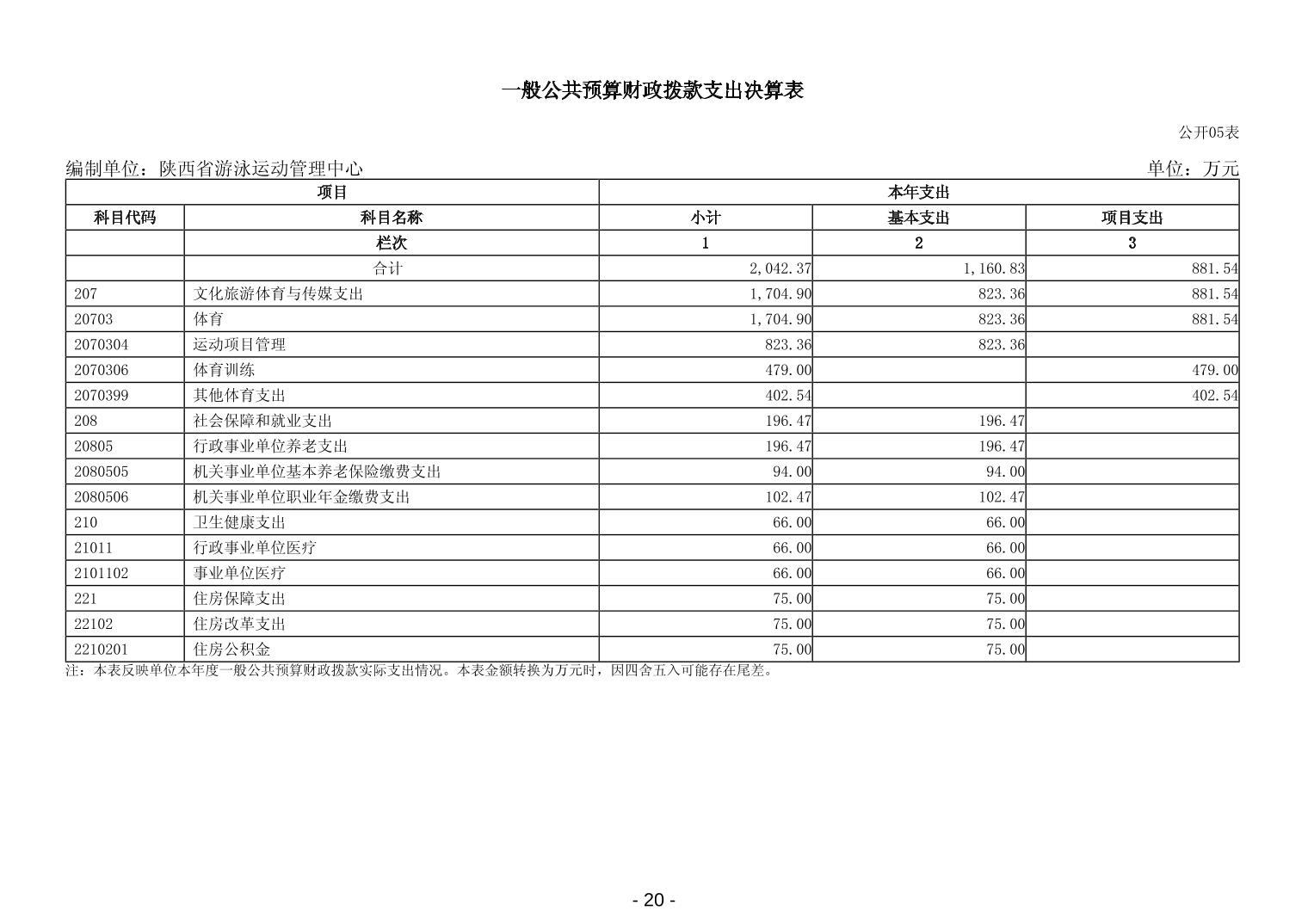 一般公共预算财政拨款支出决算表

公开05表

编制单位：陕西省游泳运动管理中心

单位：万元

| 项目 | | 本年支出 | | |
|---|---|---|---|---|
| 科目代码 | 科目名称 | 小计 | 基本支出 | 项目支出 |
| | 栏次 | 1 | 2 | 3 |
| | 合计 | 2,042.37 | 1,160.83 | 881.54 |
| 207 | 文化旅游体育与传媒支出 | 1,704.90 | 823.36 | 881.54 |
| 20703 | 体育 | 1,704.90 | 823.36 | 881.54 |
| 2070304 | 运动项目管理 | 823.36 | 823.36 | |
| 2070306 | 体育训练 | 479.00 | | 479.00 |
| 2070399 | 其他体育支出 | 402.54 | | 402.54 |
| 208 | 社会保障和就业支出 | 196.47 | 196.47 | |
| 20805 | 行政事业单位养老支出 | 196.47 | 196.47 | |
| 2080505 | 机关事业单位基本养老保险缴费支出 | 94.00 | 94.00 | |
| 2080506 | 机关事业单位职业年金缴费支出 | 102.47 | 102.47 | |
| 210 | 卫生健康支出 | 66.00 | 66.00 | |
| 21011 | 行政事业单位医疗 | 66.00 | 66.00 | |
| 2101102 | 事业单位医疗 | 66.00 | 66.00 | |
| 221 | 住房保障支出 | 75.00 | 75.00 | |
| 22102 | 住房改革支出 | 75.00 | 75.00 | |
| 2210201 | 住房公积金 | 75.00 | 75.00 | |

注：本表反映单位本年度一般公共预算财政拨款实际支出情况。本表金额转换为万元时，因四舍五入可能存在尾差。

- 20 -